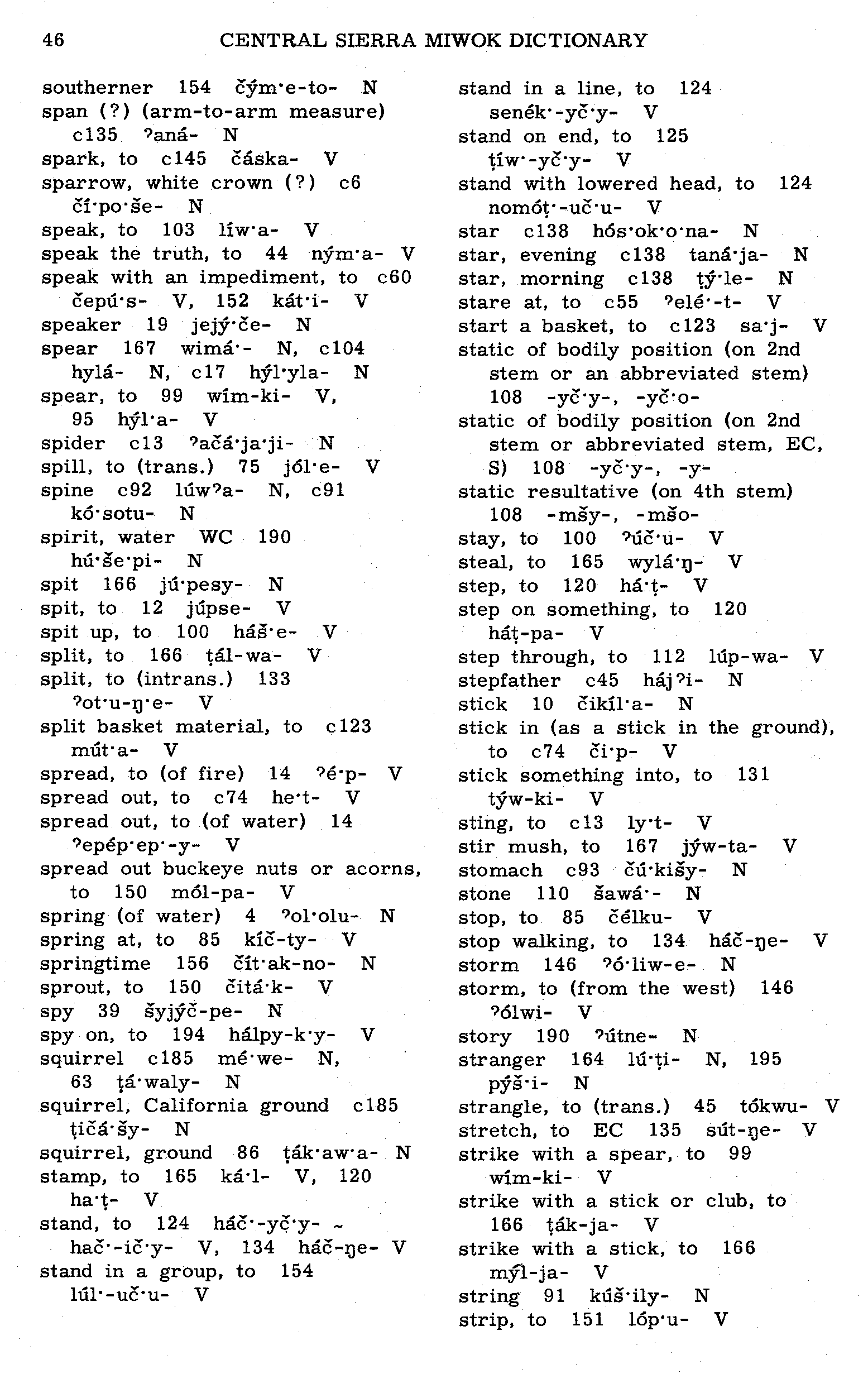 46 CENTRAL SIERRA MIWOK DICTIONARY

southerner 154 čým·e-to- N
span (?) (arm-to-arm measure) c135 ʔaná- N
spark, to c145 čáska- V
sparrow, white crown (?) c6 čí·po·še- N
speak, to 103 líw·a- V
speak the truth, to 44 ným·a- V
speak with an impediment, to c60 čepú·s- V, 152 kát·i- V
speaker 19 jejý·če- N
spear 167 wimá·- N, c104 hylá- N, c17 hýl·yla- N
spear, to 99 wím-ki- V, 95 hýl·a- V
spider c13 ʔačá·ja·ji- N
spill, to (trans.) 75 jól·e- V
spine c92 lúwʔa- N, c91 kó·sotu- N
spirit, water WC 190 hú·še·pi- N
spit 166 jú·pesy- N
spit, to 12 júpse- V
spit up, to 100 háš·e- V
split, to 166 ṭál-wa- V
split, to (intrans.) 133 ʔot·u-ŋ·e- V
split basket material, to c123 mút·a- V
spread, to (of fire) 14 ʔé·p- V
spread out, to c74 he·t- V
spread out, to (of water) 14 ʔepép·ep·-y- V
spread out buckeye nuts or acorns, to 150 mól-pa- V
spring (of water) 4 ʔol·olu- N
spring at, to 85 kíč-ty- V
springtime 156 čít·ak-no- N
sprout, to 150 čitá·k- V
spy 39 šyjýč-pe- N
spy on, to 194 hálpy-k·y- V
squirrel c185 mé·we- N, 63 ṭá·waly- N
squirrel, California ground c185 ṭičá·šy- N
squirrel, ground 86 ṭák·aw·a- N
stamp, to 165 ká·l- V, 120 ha·ṭ- V
stand, to 124 háč·-yč·y- ~ hač·-ič·y- V, 134 háč-ŋe- V
stand in a group, to 154 lúl·-uč·u- V

stand in a line, to 124 senék·-yč·y- V
stand on end, to 125 ṭíw·-yč·y- V
stand with lowered head, to 124 nomóṭ·-uč·u- V
star c138 hós·ok·o·na- N
star, evening c138 taná·ja- N
star, morning c138 ṭý·le- N
stare at, to c55 ʔelé·-t- V
start a basket, to c123 sa·j- V
static of bodily position (on 2nd stem or an abbreviated stem) 108 -yč·y-, -yč·o-
static of bodily position (on 2nd stem or abbreviated stem, EC, S) 108 -yč·y-, -y-
static resultative (on 4th stem) 108 -mšy-, -mšo-
stay, to 100 ʔúč·u- V
steal, to 165 wylá·ŋ- V
step, to 120 há·ṭ- V
step on something, to 120 háṭ-pa- V
step through, to 112 lúp-wa- V
stepfather c45 hájʔi- N
stick 10 čikíl·a- N
stick in (as a stick in the ground), to c74 či·p- V
stick something into, to 131 týw-ki- V
sting, to c13 ly·t- V
stir mush, to 167 jýw-ta- V
stomach c93 čú·kišy- N
stone 110 šawá·- N
stop, to 85 čélku- V
stop walking, to 134 háč-ŋe- V
storm 146 ʔó·liw-e- N
storm, to (from the west) 146 ʔólwi- V
story 190 ʔútne- N
stranger 164 lú·ṭi- N, 195 pýš·i- N
strangle, to (trans.) 45 tókwu- V
stretch, to EC 135 sút-ŋe- V
strike with a spear, to 99 wím-ki- V
strike with a stick or club, to 166 ṭák-ja- V
strike with a stick, to 166 mýl-ja- V
string 91 kúš·ily- N
strip, to 151 lóp·u- V